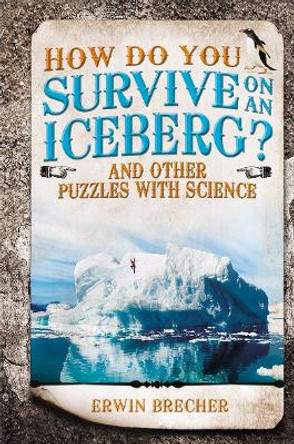 HOW DO YOU SURVIVE ON AN ICEBERG?

AND OTHER PUZZLES WITH SCIENCE

ERWIN BRECHER